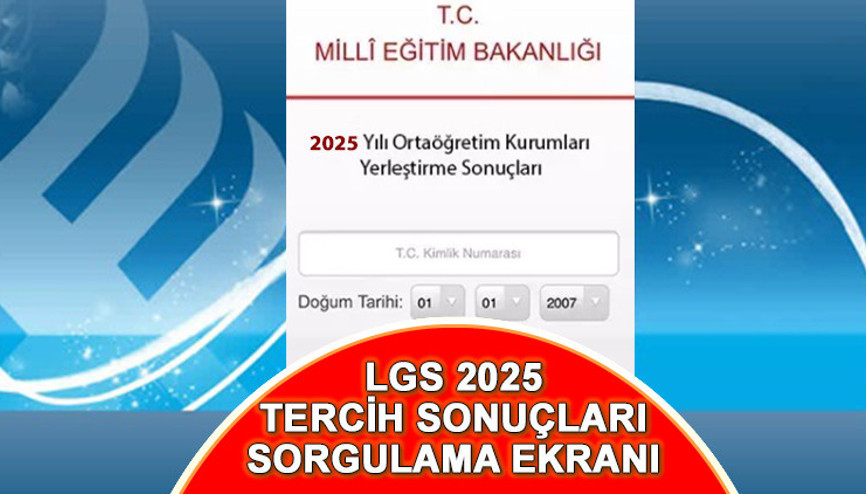 T.C.
MİLLÎ EĞİTİM BAKANLIĞI

2025 Yılı Ortaöğretim Kurumları Yerleştirme Sonuçları

T.C. Kimlik Numarası

Doğum Tarihi: 01 01 2007

LGS 2025
TERCİH SONUÇLARI
SORGULAMA EKRANI